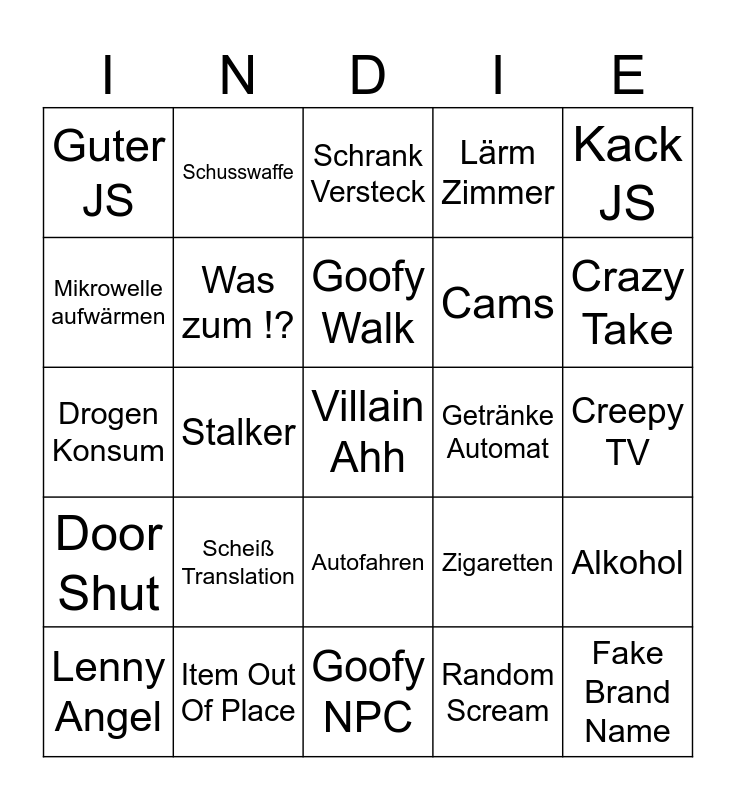 | I | N | D | I | E |
|---|---|---|---|---|
| Guter JS | Schusswaffe | Schrank Versteck | Lärm Zimmer | Kack JS |
| Mikrowelle aufwärmen | Was zum !? | Goofy Walk | Cams | Crazy Take |
| Drogen Konsum | Stalker | Villain Ahh | Getränke Automat | Creepy TV |
| Door Shut | Scheiß Translation | Autofahren | Zigaretten | Alkohol |
| Lenny Angel | Item Out Of Place | Goofy NPC | Random Scream | Fake Brand Name |